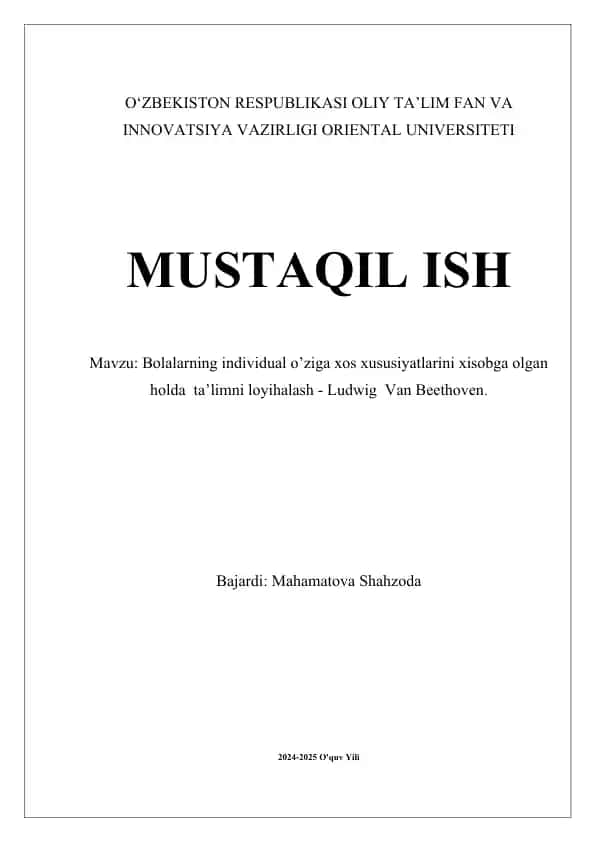 O‘ZBEKISTON RESPUBLIKASI OLIY TA’LIM FAN VA INNOVATSIYA VAZIRLIGI ORIENTAL UNIVERSITETI

MUSTAQIL ISH

Mavzu: Bolalarning individual o’ziga xos xususiyatlarini xisobga olgan holda ta’limni loyihalash - Ludwig Van Beethoven.

Bajardi: Mahamatova Shahzoda

2024-2025 O'quv Yili